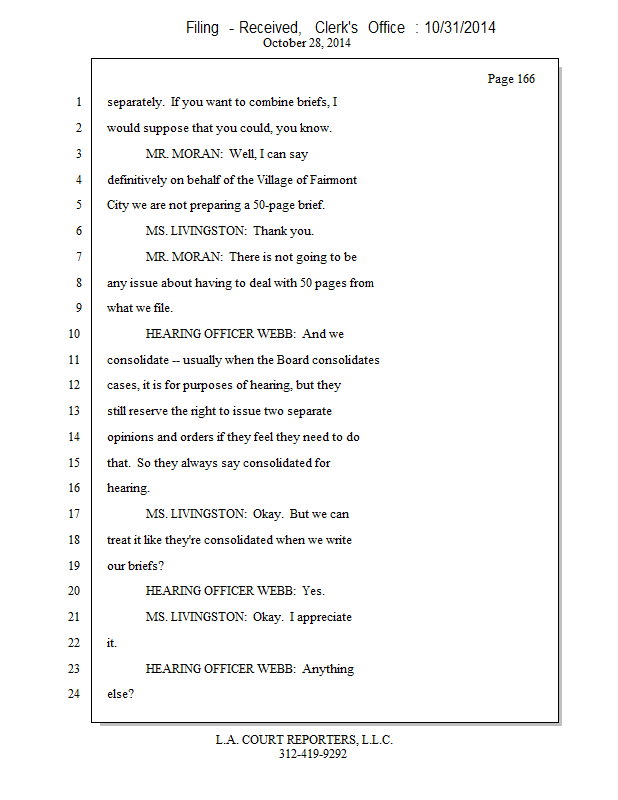 Filing - Received, Clerk's Office : 10/31/2014
October 28, 2014

Page 166

1 separately. If you want to combine briefs, I
2 would suppose that you could, you know.
3 MR. MORAN: Well, I can say
4 definitively on behalf of the Village of Fairmont
5 City we are not preparing a 50-page brief.
6 MS. LIVINGSTON: Thank you.
7 MR. MORAN: There is not going to be
8 any issue about having to deal with 50 pages from
9 what we file.
10 HEARING OFFICER WEBB: And we
11 consolidate -- usually when the Board consolidates
12 cases, it is for purposes of hearing, but they
13 still reserve the right to issue two separate
14 opinions and orders if they feel they need to do
15 that. So they always say consolidated for
16 hearing.
17 MS. LIVINGSTON: Okay. But we can
18 treat it like they're consolidated when we write
19 our briefs?
20 HEARING OFFICER WEBB: Yes.
21 MS. LIVINGSTON: Okay. I appreciate
22 it.
23 HEARING OFFICER WEBB: Anything
24 else?

L.A. COURT REPORTERS, L.L.C.
312-419-9292